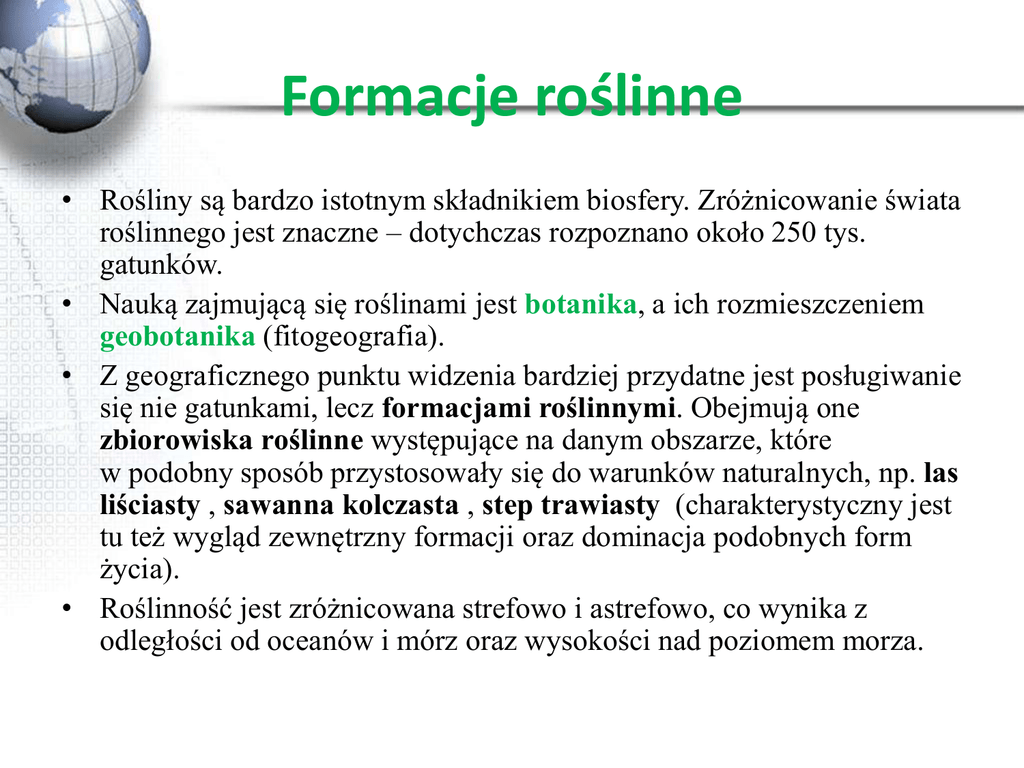 Formacje roślinne

• Rośliny są bardzo istotnym składnikiem biosfery. Zróżnicowanie świata roślinnego jest znaczne – dotychczas rozpoznano około 250 tys. gatunków.

• Nauką zajmującą się roślinami jest botanika, a ich rozmieszczeniem geobotanika (fitogeografia).

• Z geograficznego punktu widzenia bardziej przydatne jest posługiwanie się nie gatunkami, lecz formacjami roślinnymi. Obejmują one zbiorowiska roślinne występujące na danym obszarze, które w podobny sposób przystosowały się do warunków naturalnych, np. las liściasty , sawanna kolczasta , step trawiasty (charakterystyczny jest tu też wygląd zewnętrzny formacji oraz dominacja podobnych form życia).

• Roślinność jest zróżnicowana strefowo i astrefowo, co wynika z odległości od oceanów i mórz oraz wysokości nad poziomem morza.